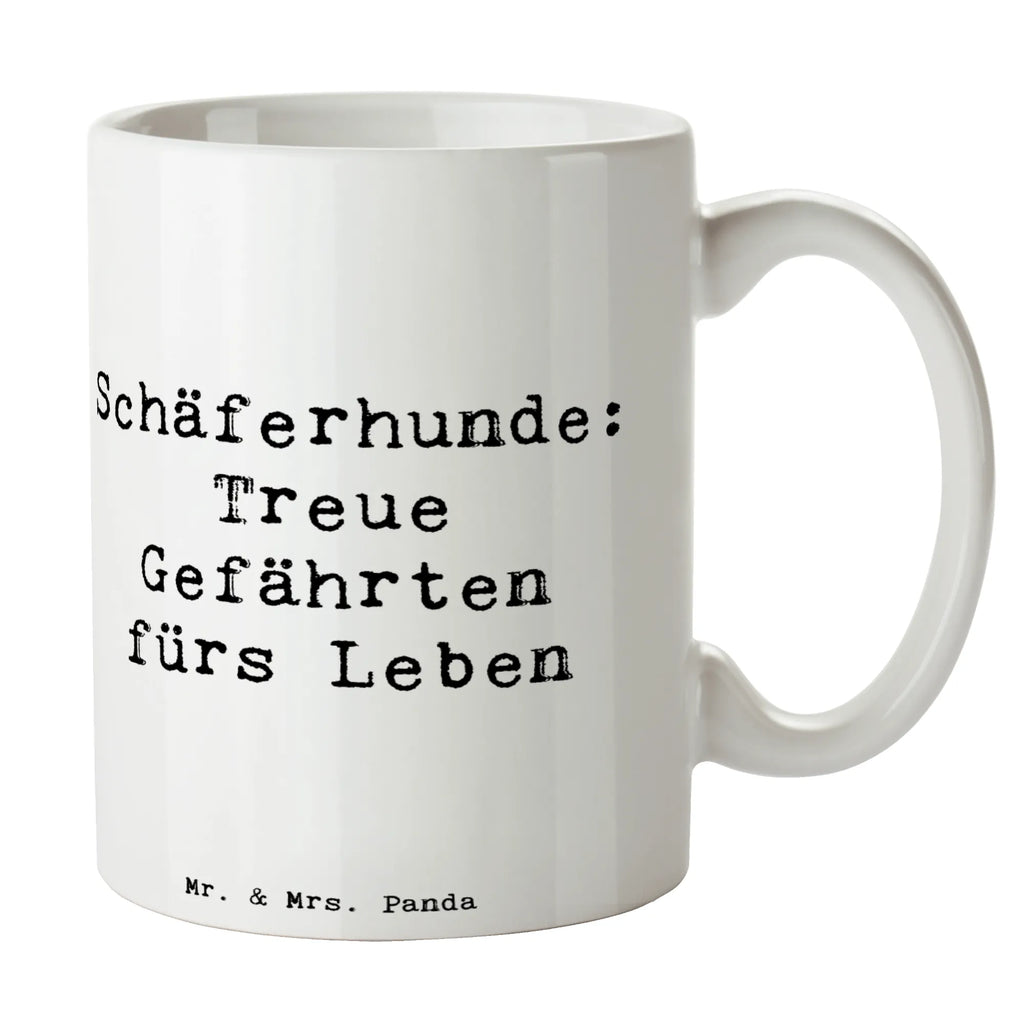 Schäferhunde: Treue Gefährten fürs Leben

Mr. & Mrs. Panda